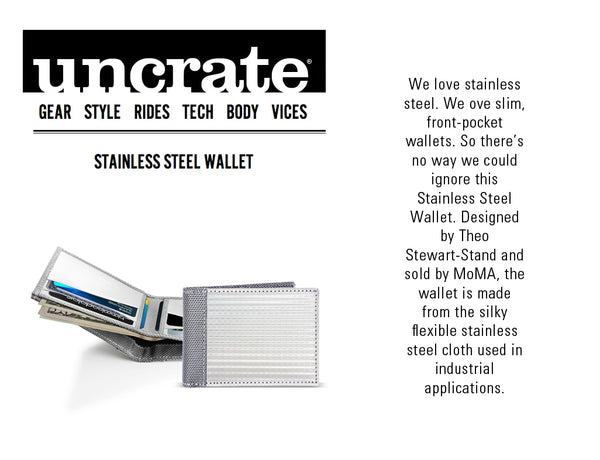 uncrate®

GEAR STYLE RIDES TECH BODY VICES

STAINLESS STEEL WALLET

We love stainless steel. We ove slim, front-pocket wallets. So there's no way we could ignore this Stainless Steel Wallet. Designed by Theo Stewart-Stand and sold by MoMA, the wallet is made from the silky flexible stainless steel cloth used in industrial applications.